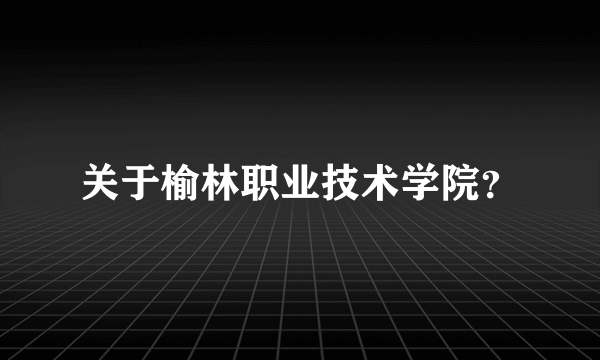 关于榆林职业技术学院?